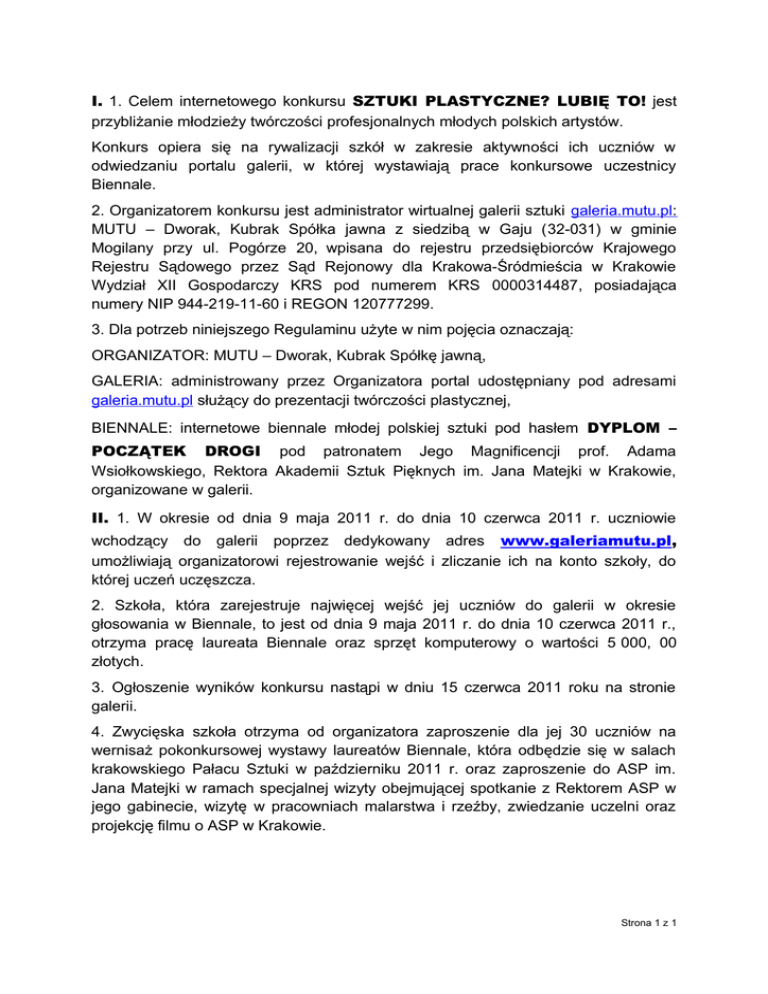 I. 1. Celem internetowego konkursu SZTUKI PLASTYCZNE? LUBIĘ TO! jest przybliżanie młodzieży twórczości profesjonalnych młodych polskich artystów.

Konkurs opiera się na rywalizacji szkół w zakresie aktywności ich uczniów w odwiedzaniu portalu galerii, w której wystawiają prace konkursowe uczestnicy Biennale.

2. Organizatorem konkursu jest administrator wirtualnej galerii sztuki galeria.mutu.pl: MUTU – Dworak, Kubrak Spółka jawna z siedzibą w Gaju (32-031) w gminie Mogilany przy ul. Pogórze 20, wpisana do rejestru przedsiębiorców Krajowego Rejestru Sądowego przez Sąd Rejonowy dla Krakowa-Śródmieścia w Krakowie Wydział XII Gospodarczy KRS pod numerem KRS 0000314487, posiadająca numery NIP 944-219-11-60 i REGON 120777299.

3. Dla potrzeb niniejszego Regulaminu użyte w nim pojęcia oznaczają:

ORGANIZATOR: MUTU – Dworak, Kubrak Spółkę jawną,

GALERIA: administrowany przez Organizatora portal udostępniany pod adresami galeria.mutu.pl służący do prezentacji twórczości plastycznej,

BIENNALE: internetowe biennale młodej polskiej sztuki pod hasłem DYPLOM – POCZĄTEK DROGI pod patronatem Jego Magnificencji prof. Adama Wsiołkowskiego, Rektora Akademii Sztuk Pięknych im. Jana Matejki w Krakowie, organizowane w galerii.

II. 1. W okresie od dnia 9 maja 2011 r. do dnia 10 czerwca 2011 r. uczniowie wchodzący do galerii poprzez dedykowany adres www.galeriamutu.pl, umożliwiają organizatorowi rejestrowanie wejść i zliczanie ich na konto szkoły, do której uczeń uczęszcza.

2. Szkoła, która zarejestruje najwięcej wejść jej uczniów do galerii w okresie głosowania w Biennale, to jest od dnia 9 maja 2011 r. do dnia 10 czerwca 2011 r., otrzyma pracę laureata Biennale oraz sprzęt komputerowy o wartości 5 000, 00 złotych.

3. Ogłoszenie wyników konkursu nastąpi w dniu 15 czerwca 2011 roku na stronie galerii.

4. Zwycięska szkoła otrzyma od organizatora zaproszenie dla jej 30 uczniów na wernisaż pokonkursowej wystawy laureatów Biennale, która odbędzie się w salach krakowskiego Pałacu Sztuki w październiku 2011 r. oraz zaproszenie do ASP im. Jana Matejki w ramach specjalnej wizyty obejmującej spotkanie z Rektorem ASP w jego gabinecie, wizytę w pracowniach malarstwa i rzeźby, zwiedzanie uczelni oraz projekcję filmu o ASP w Krakowie.

Strona 1 z 1